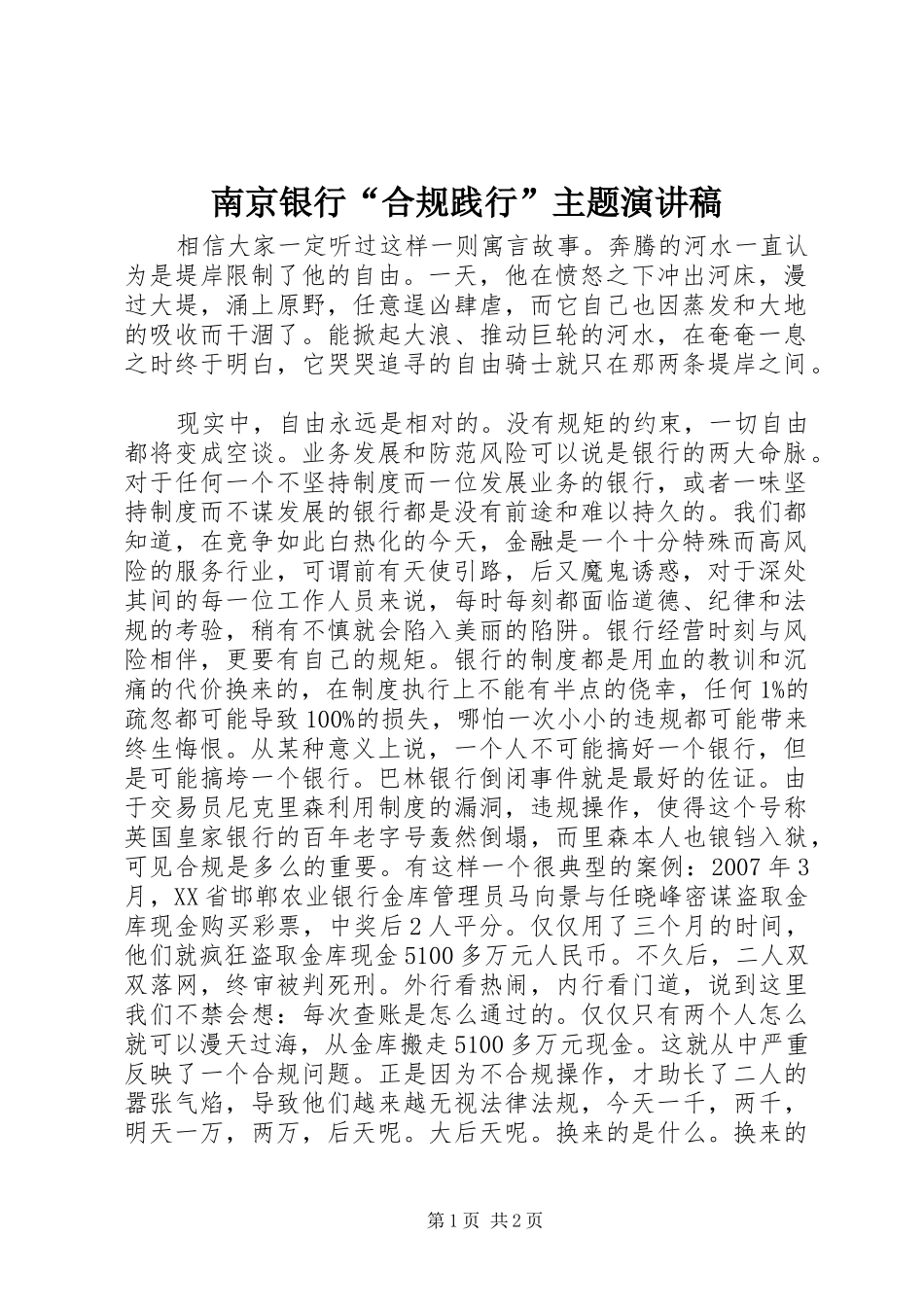 南京银行“合规践行”主题演讲稿

相信大家一定听过这样一则寓言故事。奔腾的河水一直认为是堤岸限制了他的自由。一天，他在愤怒之下冲出河床，漫过大堤，涌上原野，任意逞凶肆虐，而它自己也因蒸发和大地的吸收而干涸了。能掀起大浪、推动巨轮的河水，在奄奄一息之时终于明白，它哭哭追寻的自由骑士就只在那两条堤岸之间。

现实中，自由永远是相对的。没有规矩的约束，一切自由都将变成空谈。业务发展和防范风险可以说是银行的两大命脉。对于任何一个不坚持制度而一位发展业务的银行，或者一味坚持制度而不谋发展的银行都是没有前途和难以持久的。我们都知道，在竞争如此白热化的今天，金融是一个十分特殊而高风险的服务行业，可谓前有天使引路，后又魔鬼诱惑，对于深处其间的每一位工作人员来说，每时每刻都面临道德、纪律和法规的考验，稍有不慎就会陷入美丽的陷阱。银行经营时刻与风险相伴，更要有自己的规矩。银行的制度都是用血的教训和沉痛的代价换来的，在制度执行上不能有半点的侥幸，任何1%的疏忽都可能导致100%的损失，哪怕一次小小的违规都可能带来终生悔恨。从某种意义上说，一个人不可能搞好一个银行，但是可能搞垮一个银行。巴林银行倒闭事件就是最好的佐证。由于交易员尼克里森利用制度的漏洞，违规操作，使得这个号称英国皇家银行的百年老字号轰然倒塌，而里森本人也锒铛入狱，可见合规是多么的重要。有这样一个很典型的案例：2007年3月，XX省邯郸农业银行金库管理员马向景与任晓峰密谋盗取金库现金购买彩票，中奖后2人平分。仅仅用了三个月的时间，他们就疯狂盗取金库现金5100多万元人民币。不久后，二人双双落网，终审被判死刑。外行看热闹，内行看门道，说到这里我们不禁会想：每次查账是怎么通过的。仅仅只有两个人怎么就可以漫天过海，从金库搬走5100多万元现金。这就从中严重反映了一个合规问题。正是因为不合规操作，才助长了二人的嚣张气焰，导致他们越来越无视法律法规，今天一千，两千，明天一万，两万，后天呢。大后天呢。换来的是什么。换来的

第1页 共2页